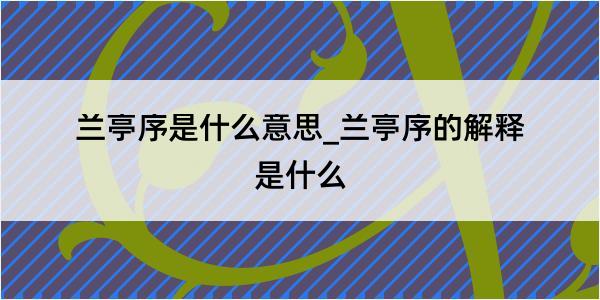 兰亭序是什么意思_兰亭序的解释是什么